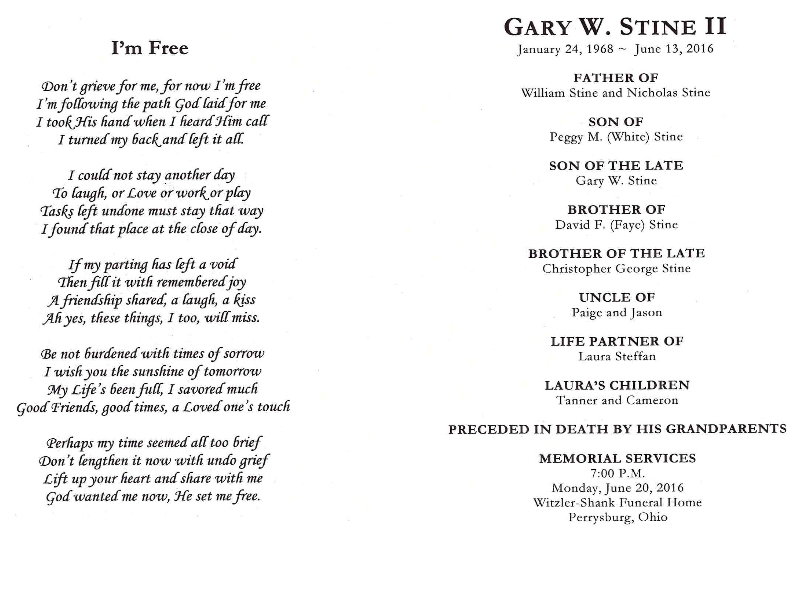 I'm Free

Don't grieve for me, for now I'm free
I'm following the path God laid for me
I took His hand when I heard Him call
I turned my back and left it all.

I could not stay another day
To laugh, or Love or work or play
Tasks left undone must stay that way
I found that place at the close of day.

If my parting has left a void
Then fill it with remembered joy
A friendship shared, a laugh, a kiss
Ah yes, these things, I too, will miss.

Be not burdened with times of sorrow
I wish you the sunshine of tomorrow
My Life's been full, I savored much
Good Friends, good times, a Loved one's touch

Perhaps my time seemed all too brief
Don't lengthen it now with undo grief
Lift up your heart and share with me
God wanted me now, He set me free.

GARY W. STINE II
January 24, 1968 ~ June 13, 2016

FATHER OF
William Stine and Nicholas Stine

SON OF
Peggy M. (White) Stine

SON OF THE LATE
Gary W. Stine

BROTHER OF
David F. (Faye) Stine

BROTHER OF THE LATE
Christopher George Stine

UNCLE OF
Paige and Jason

LIFE PARTNER OF
Laura Steffan

LAURA'S CHILDREN
Tanner and Cameron

PRECEDED IN DEATH BY HIS GRANDPARENTS

MEMORIAL SERVICES
7:00 P.M.
Monday, June 20, 2016
Witzler-Shank Funeral Home
Perrysburg, Ohio